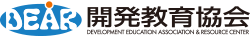 DEAR 開発教育協会
DEVELOPMENT EDUCATION ASSOCIATION & RESOURCE CENTER